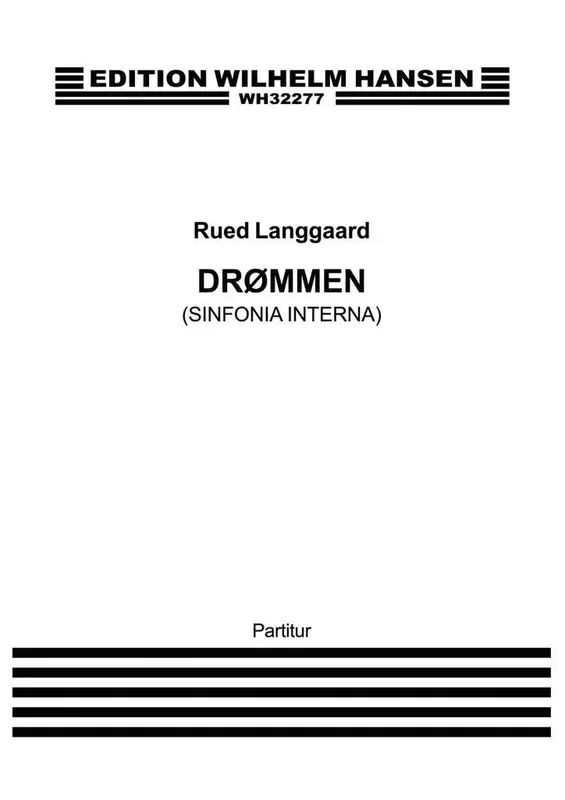 EDITION WILHELM HANSEN
WH32277

Rued Langgaard

DRØMMEN
(SINFONIA INTERNA)

Partitur